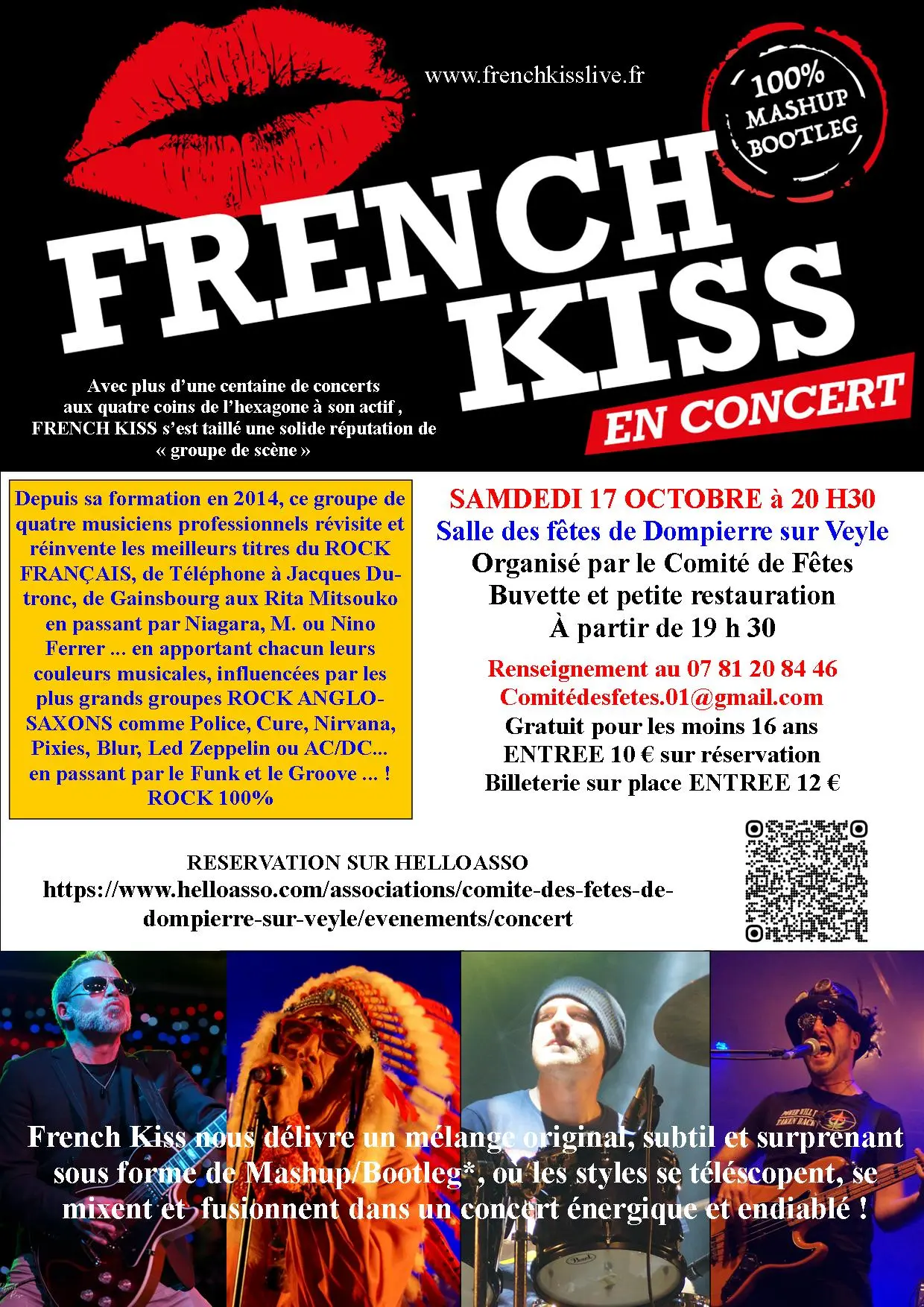 www.frenchkisslive.fr

100% MASHUP BOOTLEG

FRENCH KISS

EN CONCERT

Avec plus d'une centaine de concerts aux quatre coins de l'hexagone à son actif , FRENCH KISS s'est taillé une solide réputation de « groupe de scène »

Depuis sa formation en 2014, ce groupe de quatre musiciens professionnels révisite et réinvente les meilleurs titres du ROCK FRANÇAIS, de Téléphone à Jacques Dutronc, de Gainsbourg aux Rita Mitsouko en passant par Niagara, M. ou Nino Ferrer ... en apportant chacun leurs couleurs musicales, influencées par les plus grands groupes ROCK ANGLO-SAXONS comme Police, Cure, Nirvana, Pixies, Blur, Led Zeppelin ou AC/DC... en passant par le Funk et le Groove ... ! ROCK 100%

SAMDEDI 17 OCTOBRE à 20 H30
Salle des fêtes de Dompierre sur Veyle
Organisé par le Comité de Fêtes
Buvette et petite restauration
À partir de 19 h 30

Renseignement au 07 81 20 84 46
Comitédesfetes.01@gmail.com
Gratuit pour les moins 16 ans
ENTREE 10 € sur réservation
Billeterie sur place ENTREE 12 €

RESERVATION SUR HELLOASSO
https://www.helloasso.com/associations/comite-des-fetes-de-dompierre-sur-veyle/evenements/concert

French Kiss nous délivre un mélange original, subtil et surprenant sous forme de Mashup/Bootleg*, où les styles se téléscopent, se mixent et fusionnent dans un concert énergique et endiablé !